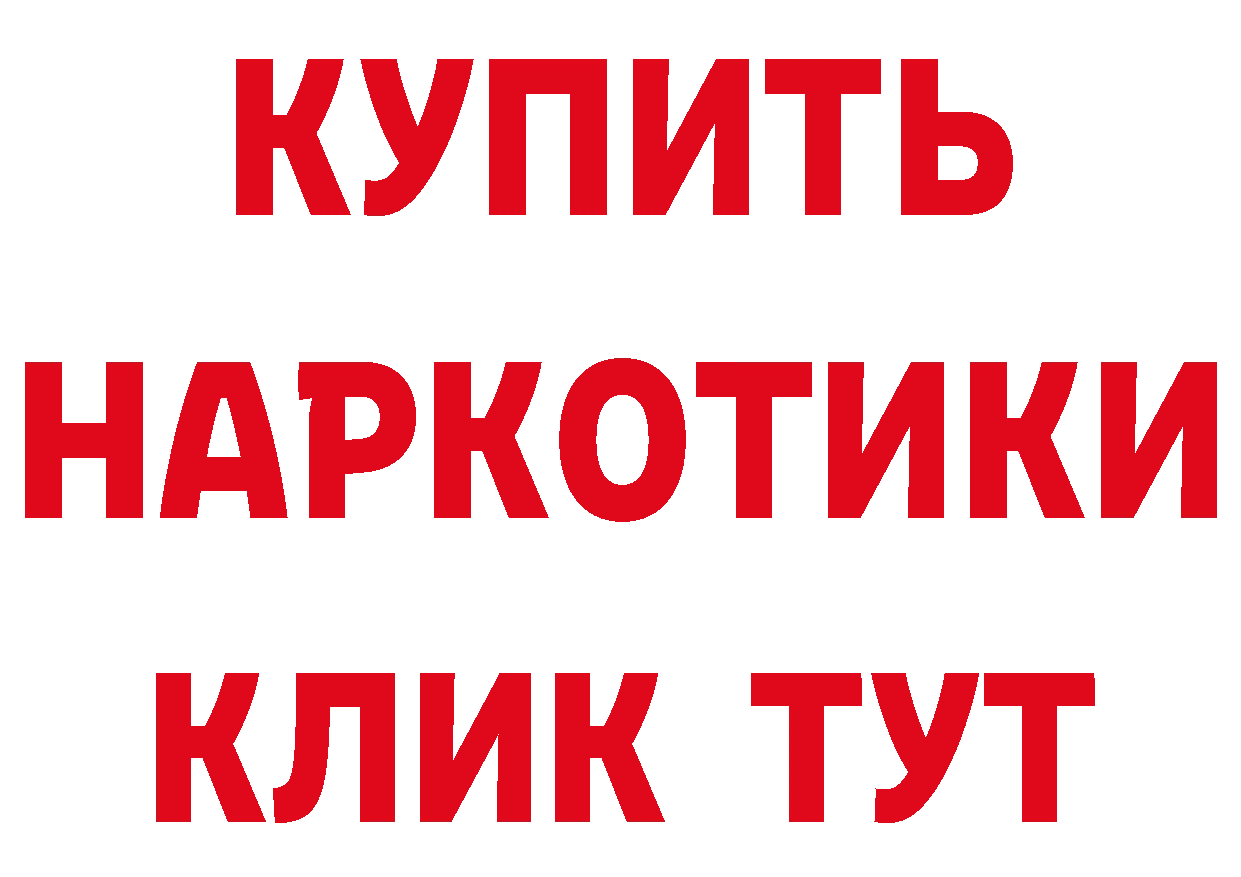 КУПИТЬ
НАРКОТИКИ
КЛИК ТУТ